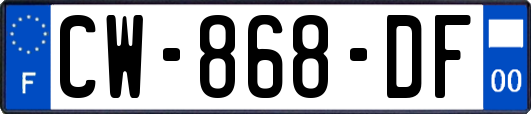 F
CW-868-DF
00